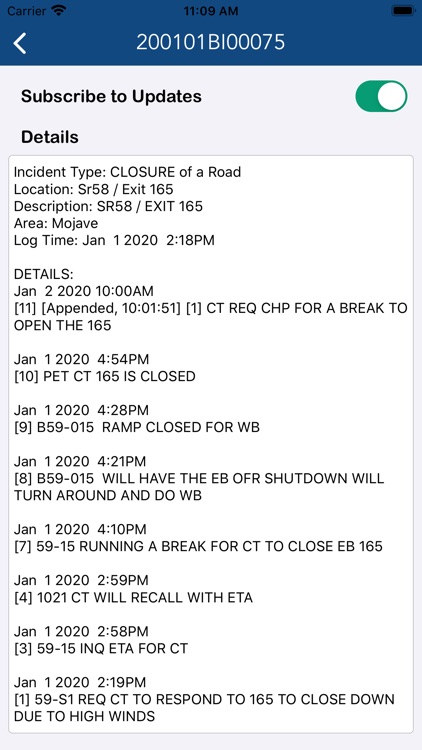 Carrier 11:09 AM

200101BI00075

Subscribe to Updates

Details

Incident Type: CLOSURE of a Road
Location: Sr58 / Exit 165
Description: SR58 / EXIT 165
Area: Mojave
Log Time: Jan 1 2020 2:18PM

DETAILS:
Jan 2 2020 10:00AM
[11] [Appended, 10:01:51] [1] CT REQ CHP FOR A BREAK TO OPEN THE 165

Jan 1 2020 4:54PM
[10] PET CT 165 IS CLOSED

Jan 1 2020 4:28PM
[9] B59-015 RAMP CLOSED FOR WB

Jan 1 2020 4:21PM
[8] B59-015 WILL HAVE THE EB OFR SHUTDOWN WILL TURN AROUND AND DO WB

Jan 1 2020 4:10PM
[7] 59-15 RUNNING A BREAK FOR CT TO CLOSE EB 165

Jan 1 2020 2:59PM
[4] 1021 CT WILL RECALL WITH ETA

Jan 1 2020 2:58PM
[3] 59-15 INQ ETA FOR CT

Jan 1 2020 2:19PM
[1] 59-S1 REQ CT TO RESPOND TO 165 TO CLOSE DOWN DUE TO HIGH WINDS